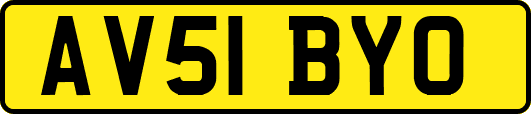 AV51 BYO